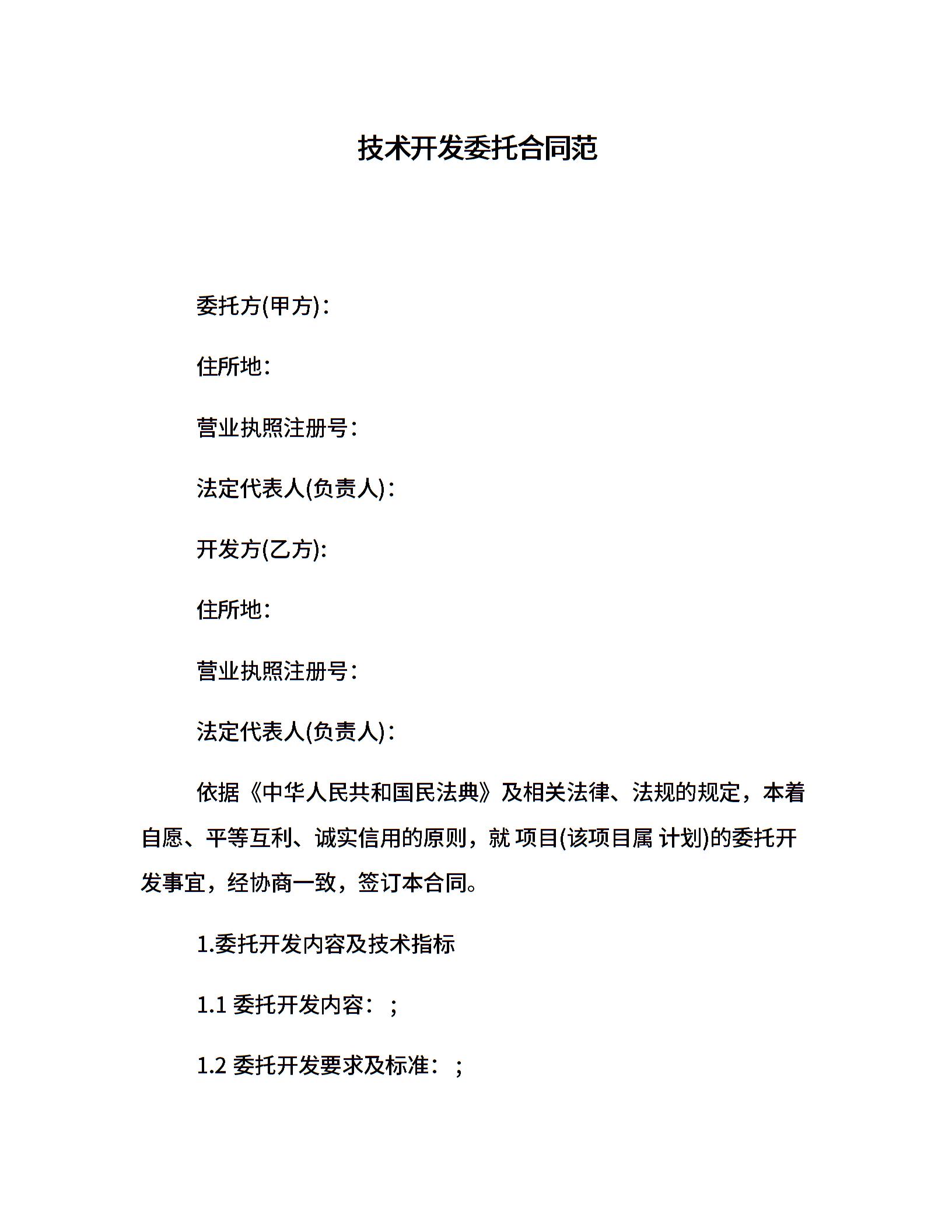 技术开发委托合同范

委托方(甲方)：

住所地：

营业执照注册号：

法定代表人(负责人)：

开发方(乙方):

住所地：

营业执照注册号：

法定代表人(负责人)：

依据《中华人民共和国民法典》及相关法律、法规的规定，本着自愿、平等互利、诚实信用的原则，就 项目(该项目属 计划)的委托开发事宜，经协商一致，签订本合同。

1.委托开发内容及技术指标

1.1 委托开发内容：；

1.2 委托开发要求及标准：；